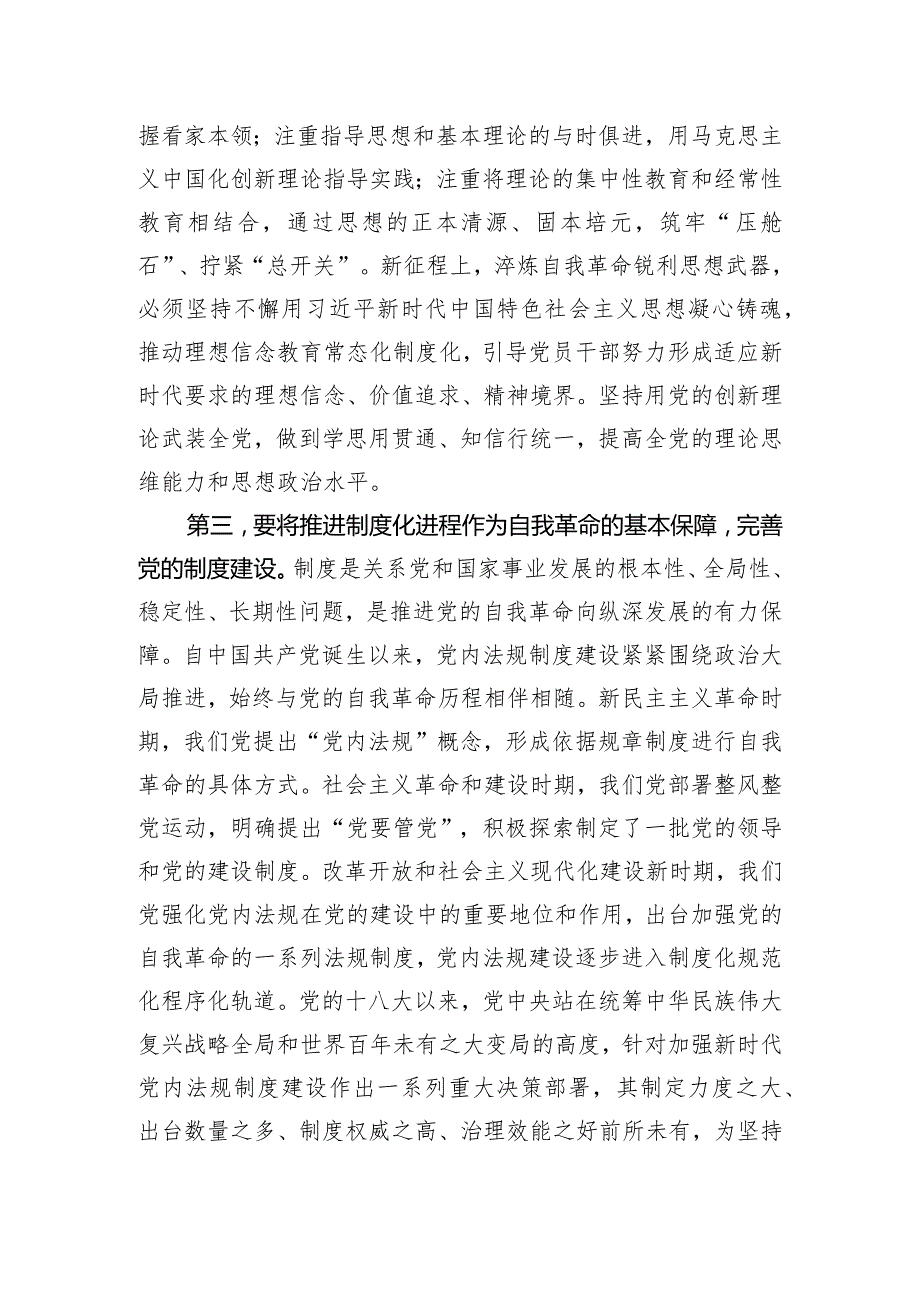 握看家本领；注重指导思想和基本理论的与时俱进，用马克思主义中国化创新理论指导实践；注重将理论的集中性教育和经常性教育相结合，通过思想的正本清源、固本培元，筑牢“压舱石”、拧紧“总开关”。新征程上，淬炼自我革命锐利思想武器，必须坚持不懈用习近平新时代中国特色社会主义思想凝心铸魂，推动理想信念教育常态化制度化，引导党员干部努力形成适应新时代要求的理想信念、价值追求、精神境界。坚持用党的创新理论武装全党，做到学思用贯通、知信行统一，提高全党的理论思维能力和思想政治水平。

第三，要将推进制度化进程作为自我革命的基本保障，完善党的制度建设。制度是关系党和国家事业发展的根本性、全局性、稳定性、长期性问题，是推进党的自我革命向纵深发展的有力保障。自中国共产党诞生以来，党内法规制度建设紧紧围绕政治大局推进，始终与党的自我革命历程相伴相随。新民主主义革命时期，我们党提出“党内法规”概念，形成依据规章制度进行自我革命的具体方式。社会主义革命和建设时期，我们党部署整风整党运动，明确提出“党要管党”，积极探索制定了一批党的领导和党的建设制度。改革开放和社会主义现代化建设新时期，我们党强化党内法规在党的建设中的重要地位和作用，出台加强党的自我革命的一系列法规制度，党内法规建设逐步进入制度化规范化程序化轨道。党的十八大以来，党中央站在统筹中华民族伟大复兴战略全局和世界百年未有之大变局的高度，针对加强新时代党内法规制度建设作出一系列重大决策部署，其制定力度之大、出台数量之多、制度权威之高、治理效能之好前所未有，为坚持